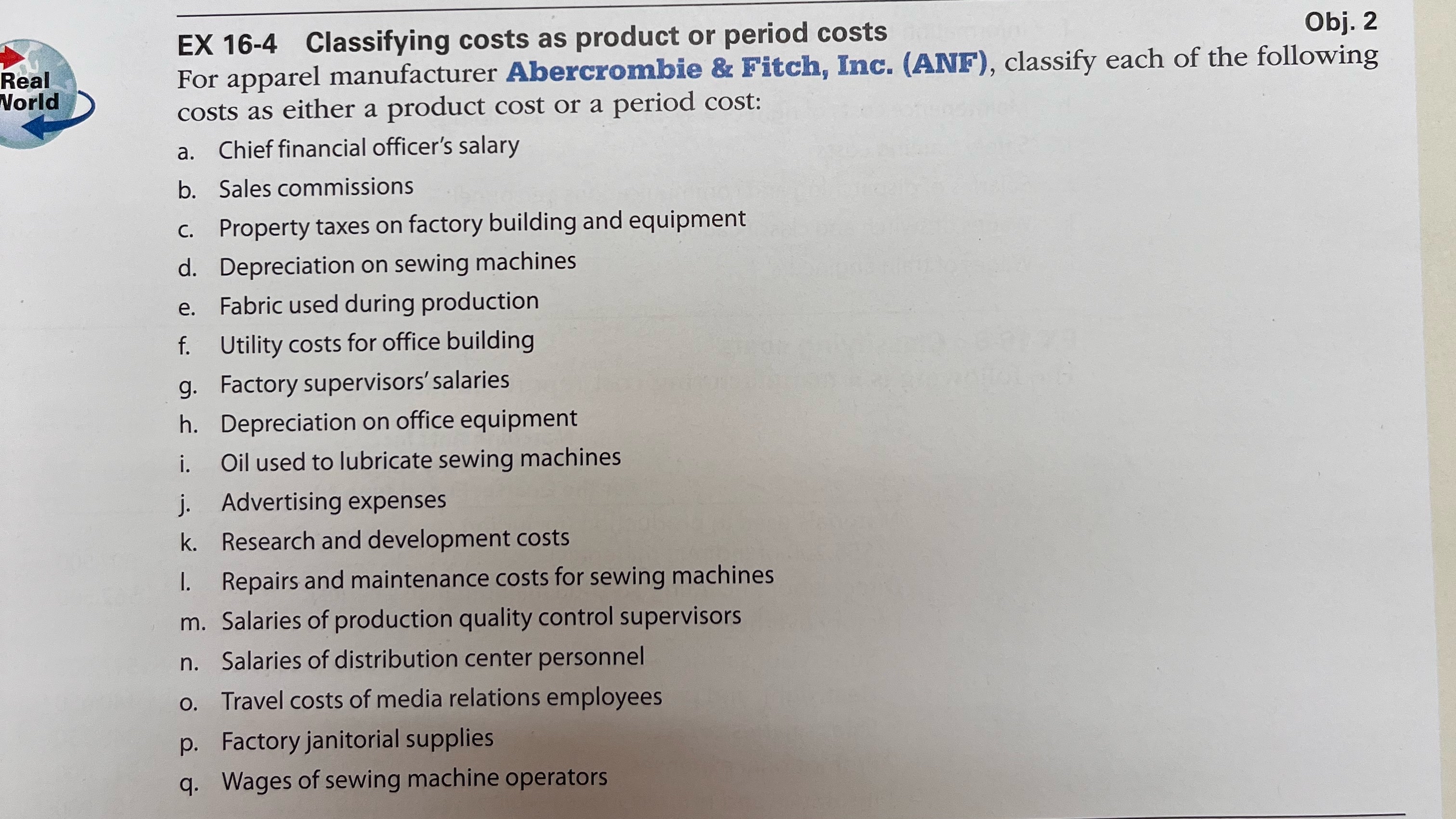 Real
World

EX 16-4 Classifying costs as product or period costs

Obj. 2

For apparel manufacturer Abercrombie & Fitch, Inc. (ANF), classify each of the following costs as either a product cost or a period cost:

a. Chief financial officer's salary
b. Sales commissions
c. Property taxes on factory building and equipment
d. Depreciation on sewing machines
e. Fabric used during production
f. Utility costs for office building
g. Factory supervisors' salaries
h. Depreciation on office equipment
i. Oil used to lubricate sewing machines
j. Advertising expenses
k. Research and development costs
l. Repairs and maintenance costs for sewing machines
m. Salaries of production quality control supervisors
n. Salaries of distribution center personnel
o. Travel costs of media relations employees
p. Factory janitorial supplies
q. Wages of sewing machine operators